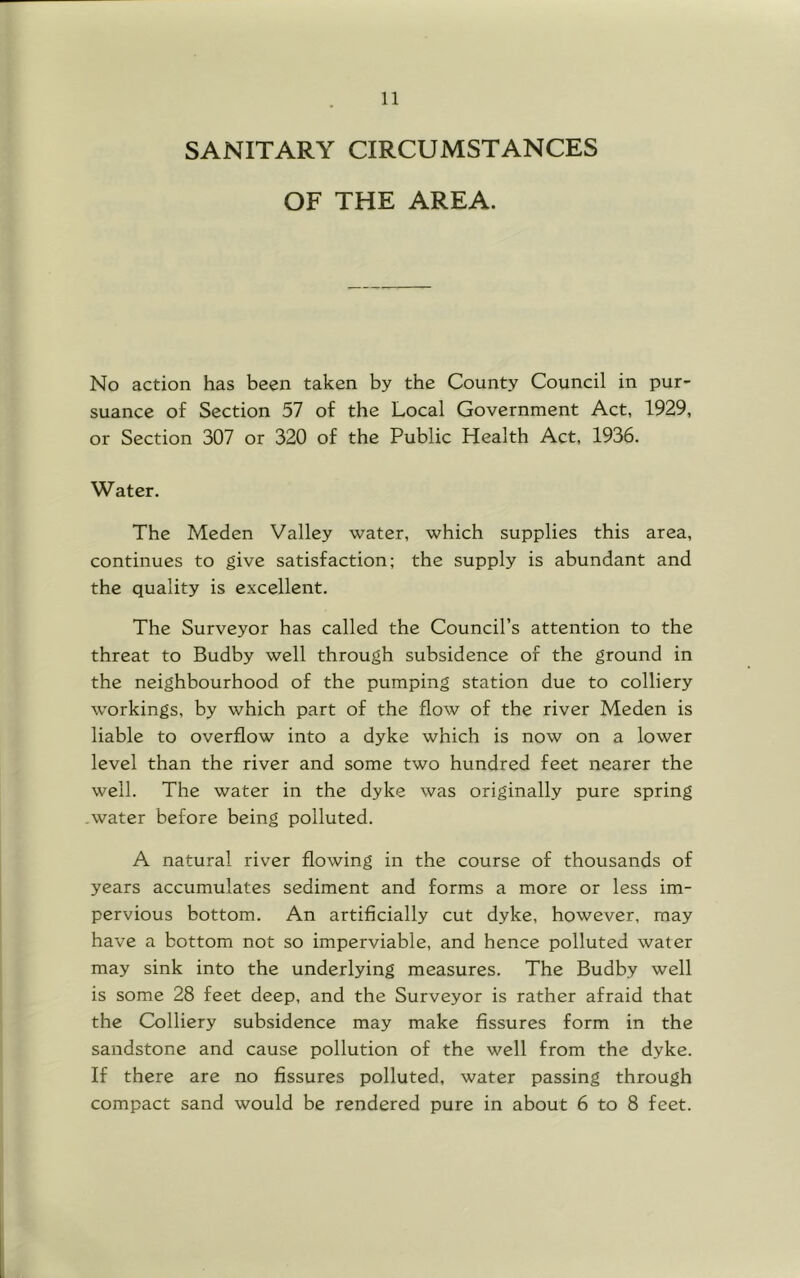 11

SANITARY CIRCUMSTANCES
OF THE AREA.

No action has been taken by the County Council in pursuance of Section 57 of the Local Government Act, 1929, or Section 307 or 320 of the Public Health Act, 1936.

Water.

The Meden Valley water, which supplies this area, continues to give satisfaction; the supply is abundant and the quality is excellent.

The Surveyor has called the Council's attention to the threat to Budby well through subsidence of the ground in the neighbourhood of the pumping station due to colliery workings, by which part of the flow of the river Meden is liable to overflow into a dyke which is now on a lower level than the river and some two hundred feet nearer the well. The water in the dyke was originally pure spring water before being polluted.

A natural river flowing in the course of thousands of years accumulates sediment and forms a more or less impervious bottom. An artificially cut dyke, however, may have a bottom not so imperviable, and hence polluted water may sink into the underlying measures. The Budby well is some 28 feet deep, and the Surveyor is rather afraid that the Colliery subsidence may make fissures form in the sandstone and cause pollution of the well from the dyke. If there are no fissures polluted, water passing through compact sand would be rendered pure in about 6 to 8 feet.